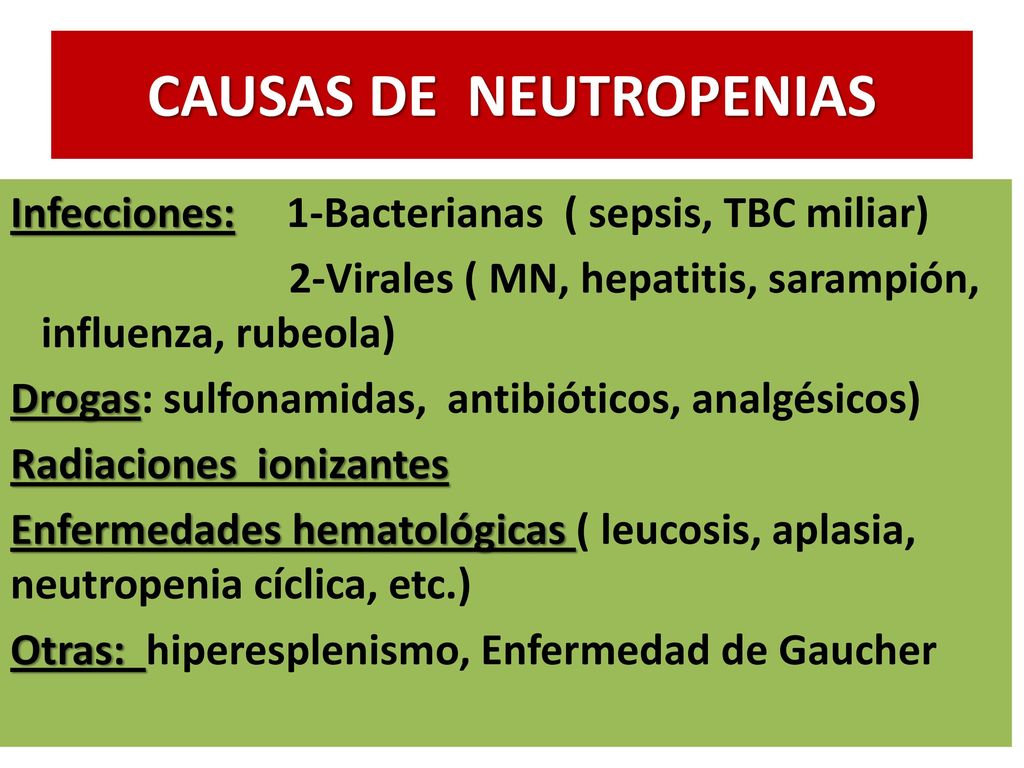 CAUSAS DE NEUTROPENIAS

Infecciones: 1-Bacterianas ( sepsis, TBC miliar)
2-Virales ( MN, hepatitis, sarampión, influenza, rubeola)

Drogas: sulfonamidas, antibióticos, analgésicos)

Radiaciones ionizantes

Enfermedades hematológicas ( leucosis, aplasia, neutropenia cíclica, etc.)

Otras: hiperesplenismo, Enfermedad de Gaucher